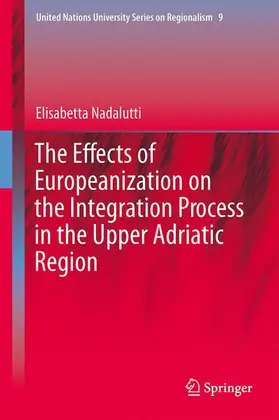 United Nations University Series on Regionalism 9

Elisabetta Nadalutti

The Effects of Europeanization on the Integration Process in the Upper Adriatic Region

Springer